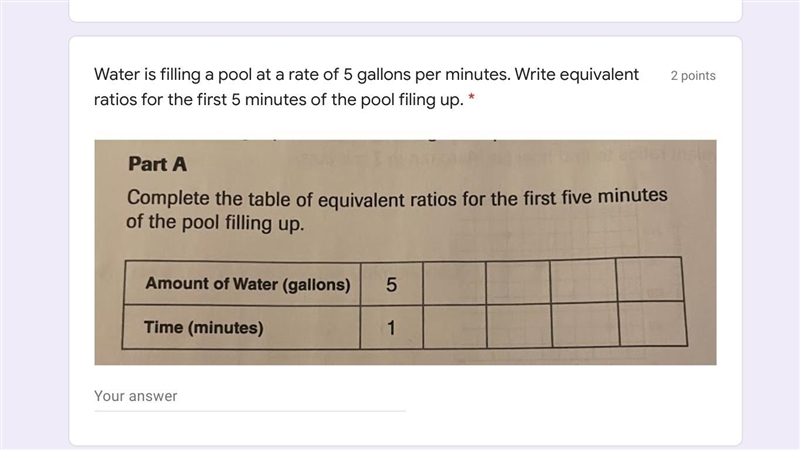 Water is filling a pool at a rate of 5 gallons per minutes. Write equivalent ratios for the first 5 minutes of the pool filing up. *

2 points

Part A

Complete the table of equivalent ratios for the first five minutes of the pool filling up.

| Amount of Water (gallons) | 5 | | | | |
|---|---|---|---|---|---|
| Time (minutes) | 1 | | | | |

Your answer